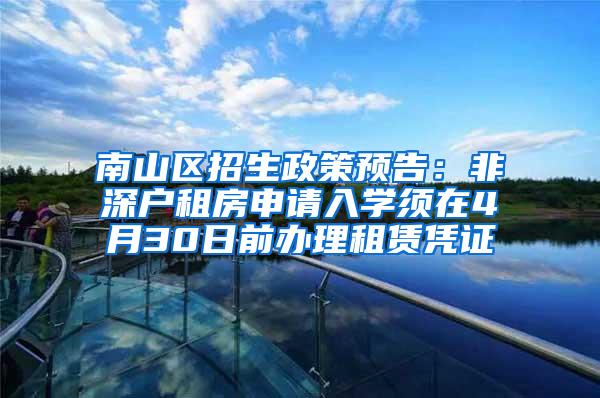 南山区招生政策预告：非深户租房申请入学须在4月30日前办理租赁凭证